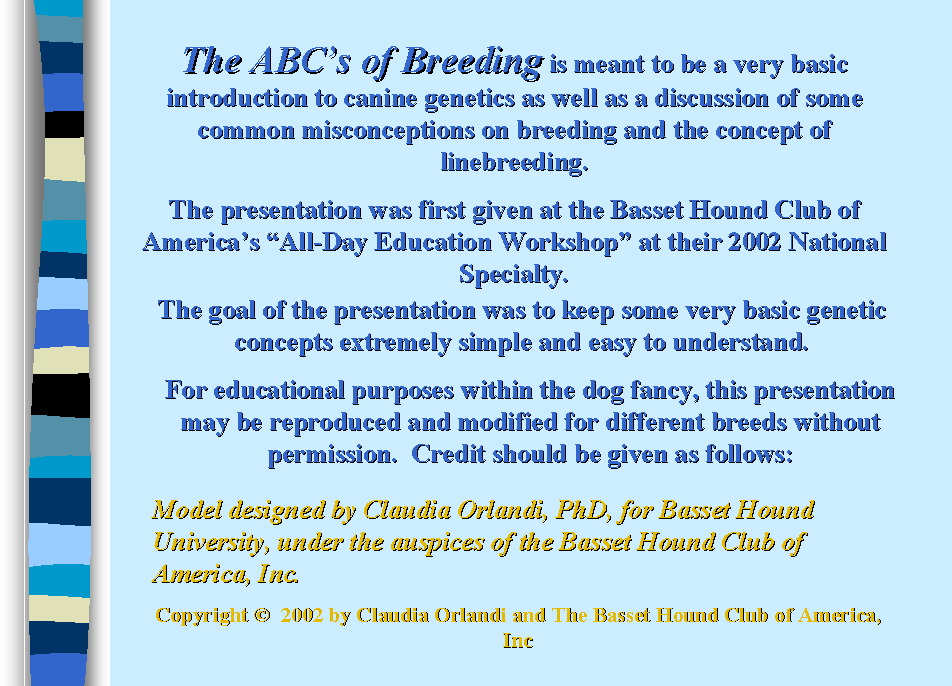 The ABC's of Breeding is meant to be a very basic introduction to canine genetics as well as a discussion of some common misconceptions on breeding and the concept of linebreeding.

The presentation was first given at the Basset Hound Club of America's "All-Day Education Workshop" at their 2002 National Specialty.

The goal of the presentation was to keep some very basic genetic concepts extremely simple and easy to understand.

For educational purposes within the dog fancy, this presentation may be reproduced and modified for different breeds without permission. Credit should be given as follows:

Model designed by Claudia Orlandi, PhD, for Basset Hound University, under the auspices of the Basset Hound Club of America, Inc.

Copyright © 2002 by Claudia Orlandi and The Basset Hound Club of America, Inc